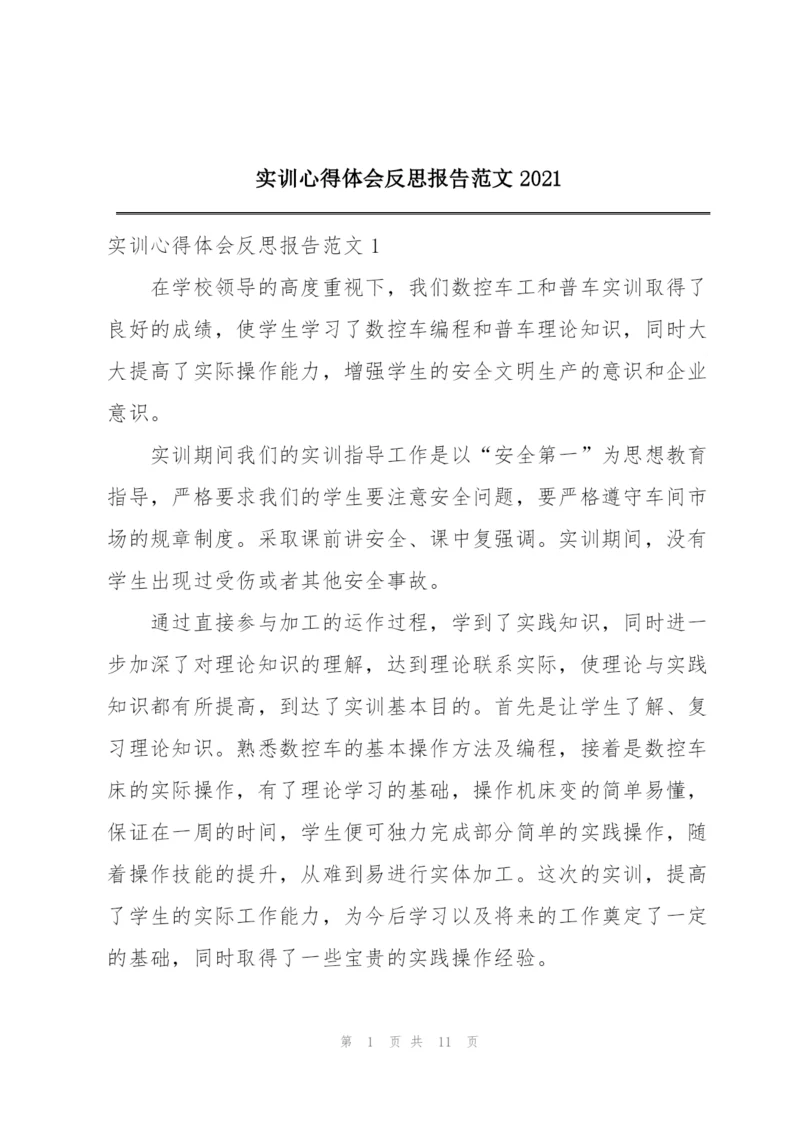 实训心得体会反思报告范文 2021

实训心得体会反思报告范文 1

在学校领导的高度重视下，我们数控车工和普车实训取得了良好的成绩，使学生学习了数控车编程和普车理论知识，同时大大提高了实际操作能力，增强学生的安全文明生产的意识和企业意识。

实训期间我们的实训指导工作是以“安全第一”为思想教育指导，严格要求我们的学生要注意安全问题，要严格遵守车间市场的规章制度。采取课前讲安全、课中复强调。实训期间，没有学生出现过受伤或者其他安全事故。

通过直接参与加工的运作过程，学到了实践知识，同时进一步加深了对理论知识的理解，达到理论联系实际，使理论与实践知识都有所提高，到达了实训基本目的。首先是让学生了解、复习理论知识。熟悉数控车的基本操作方法及编程，接着是数控车床的实际操作，有了理论学习的基础，操作机床变的简单易懂，保证在一周的时间，学生便可独力完成部分简单的实践操作，随着操作技能的提升，从难到易进行实体加工。这次的实训，提高了学生的实际工作能力，为今后学习以及将来的工作奠定了一定的基础，同时取得了一些宝贵的实践操作经验。

第 1 页 共 11 页